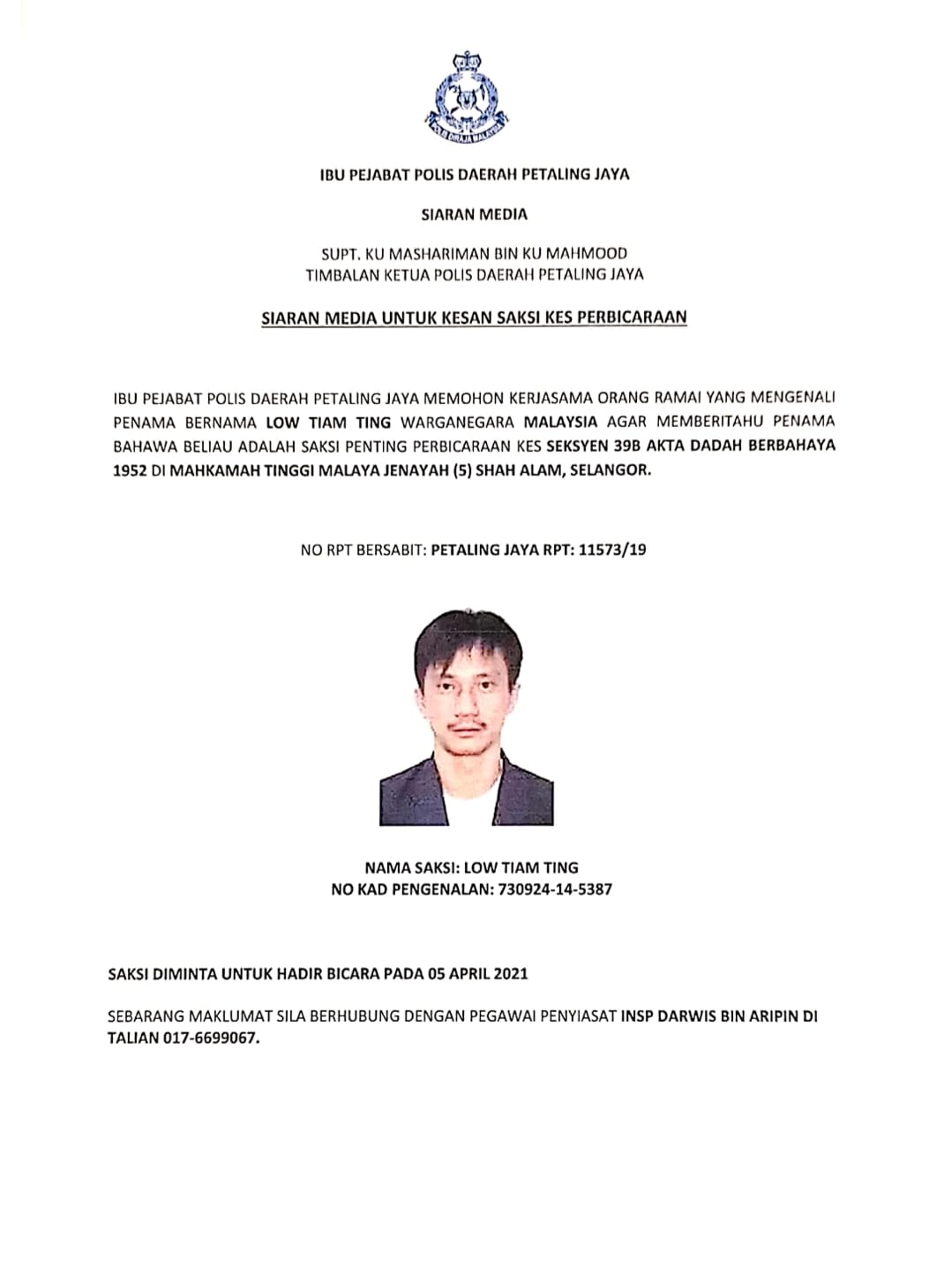 POLIS DIRAJA MALAYSIA

IBU PEJABAT POLIS DAERAH PETALING JAYA

SIARAN MEDIA

SUPT. KU MASHARIMAN BIN KU MAHMOOD
TIMBALAN KETUA POLIS DAERAH PETALING JAYA

SIARAN MEDIA UNTUK KESAN SAKSI KES PERBICARAAN

IBU PEJABAT POLIS DAERAH PETALING JAYA MEMOHON KERJASAMA ORANG RAMAI YANG MENGENALI PENAMA BERNAMA LOW TIAM TING WARGANEGARA MALAYSIA AGAR MEMBERITAHU PENAMA BAHAWA BELIAU ADALAH SAKSI PENTING PERBICARAAN KES SEKSYEN 39B AKTA DADAH BERBAHAYA 1952 DI MAHKAMAH TINGGI MALAYA JENAYAH (5) SHAH ALAM, SELANGOR.

NO RPT BERSABIT: PETALING JAYA RPT: 11573/19

NAMA SAKSI: LOW TIAM TING
NO KAD PENGENALAN: 730924-14-5387

SAKSI DIMINTA UNTUK HADIR BICARA PADA 05 APRIL 2021

SEBARANG MAKLUMAT SILA BERHUBUNG DENGAN PEGAWAI PENYIASAT INSP DARWIS BIN ARIPIN DI TALIAN 017-6699067.